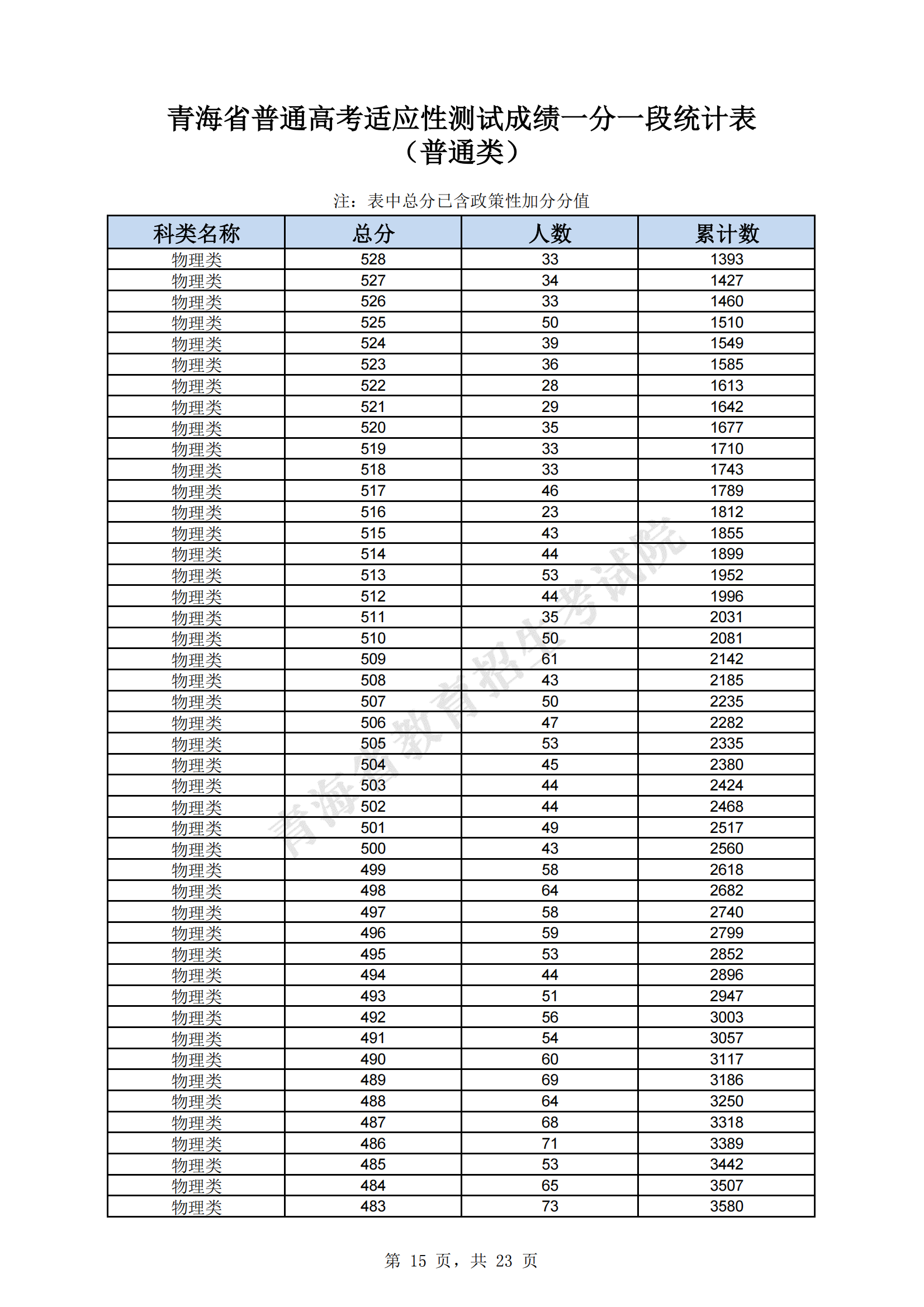 青海省普通高考适应性测试成绩一分一段统计表
（普通类）

注：表中总分已含政策性加分分值

| 科类名称 | 总分 | 人数 | 累计数 |
|---|---|---|---|
| 物理类 | 528 | 33 | 1393 |
| 物理类 | 527 | 34 | 1427 |
| 物理类 | 526 | 33 | 1460 |
| 物理类 | 525 | 50 | 1510 |
| 物理类 | 524 | 39 | 1549 |
| 物理类 | 523 | 36 | 1585 |
| 物理类 | 522 | 28 | 1613 |
| 物理类 | 521 | 29 | 1642 |
| 物理类 | 520 | 35 | 1677 |
| 物理类 | 519 | 33 | 1710 |
| 物理类 | 518 | 33 | 1743 |
| 物理类 | 517 | 46 | 1789 |
| 物理类 | 516 | 23 | 1812 |
| 物理类 | 515 | 43 | 1855 |
| 物理类 | 514 | 44 | 1899 |
| 物理类 | 513 | 53 | 1952 |
| 物理类 | 512 | 44 | 1996 |
| 物理类 | 511 | 35 | 2031 |
| 物理类 | 510 | 50 | 2081 |
| 物理类 | 509 | 61 | 2142 |
| 物理类 | 508 | 43 | 2185 |
| 物理类 | 507 | 50 | 2235 |
| 物理类 | 506 | 47 | 2282 |
| 物理类 | 505 | 53 | 2335 |
| 物理类 | 504 | 45 | 2380 |
| 物理类 | 503 | 44 | 2424 |
| 物理类 | 502 | 44 | 2468 |
| 物理类 | 501 | 49 | 2517 |
| 物理类 | 500 | 43 | 2560 |
| 物理类 | 499 | 58 | 2618 |
| 物理类 | 498 | 64 | 2682 |
| 物理类 | 497 | 58 | 2740 |
| 物理类 | 496 | 59 | 2799 |
| 物理类 | 495 | 53 | 2852 |
| 物理类 | 494 | 44 | 2896 |
| 物理类 | 493 | 51 | 2947 |
| 物理类 | 492 | 56 | 3003 |
| 物理类 | 491 | 54 | 3057 |
| 物理类 | 490 | 60 | 3117 |
| 物理类 | 489 | 69 | 3186 |
| 物理类 | 488 | 64 | 3250 |
| 物理类 | 487 | 68 | 3318 |
| 物理类 | 486 | 71 | 3389 |
| 物理类 | 485 | 53 | 3442 |
| 物理类 | 484 | 65 | 3507 |
| 物理类 | 483 | 73 | 3580 |

青海省教育招生考试院

第 15 页，共 23 页